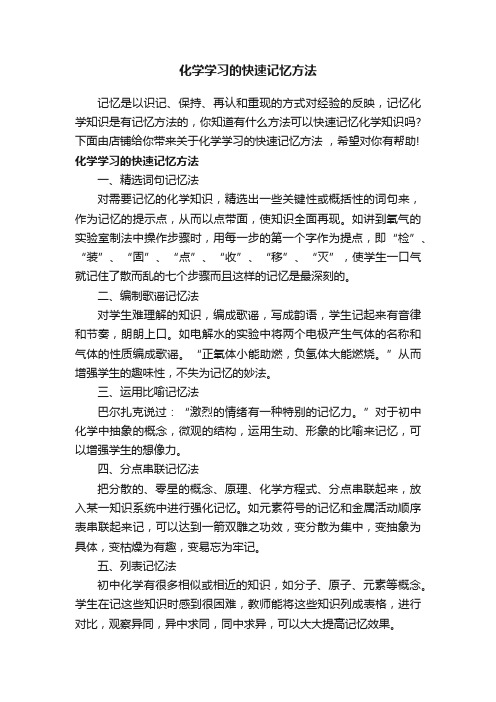 化学学习的快速记忆方法

记忆是以识记、保持、再认和重现的方式对经验的反映，记忆化学知识是有记忆方法的，你知道有什么方法可以快速记忆化学知识吗?下面由店铺给你带来关于化学学习的快速记忆方法，希望对你有帮助!

化学学习的快速记忆方法

一、精选词句记忆法

对需要记忆的化学知识，精选出一些关键性或概括性的词句来，作为记忆的提示点，从而以点带面，使知识全面再现。如讲到氧气的实验室制法中操作步骤时，用每一步的第一个字作为提点，即“检”、“装”、“固”、“点”、“收”、“移”、“灭”，使学生一口气就记住了散而乱的七个步骤而且这样的记忆是最深刻的。

二、编制歌谣记忆法

对学生难理解的知识，编成歌谣，写成韵语，学生记起来有音律和节奏，朗朗上口。如电解水的实验中将两个电极产生气体的名称和气体的性质编成歌谣。“正氧体小能助燃，负氢体大能燃烧。”从而增强学生的趣味性，不失为记忆的妙法。

三、运用比喻记忆法

巴尔扎克说过：“激烈的情绪有一种特别的记忆力。”对于初中化学中抽象的概念，微观的结构，运用生动、形象的比喻来记忆，可以增强学生的想像力。

四、分点串联记忆法

把分散的、零星的概念、原理、化学方程式、分点串联起来，放入某一知识系统中进行强化记忆。如元素符号的记忆和金属活动顺序表串联起来记，可以达到一箭双雕之功效，变分散为集中，变抽象为具体，变枯燥为有趣，变易忘为牢记。

五、列表记忆法

初中化学有很多相似或相近的知识，如分子、原子、元素等概念。学生在记这些知识时感到很困难，教师能将这些知识列成表格，进行对比，观察异同，异中求同，同中求异，可以大大提高记忆效果。